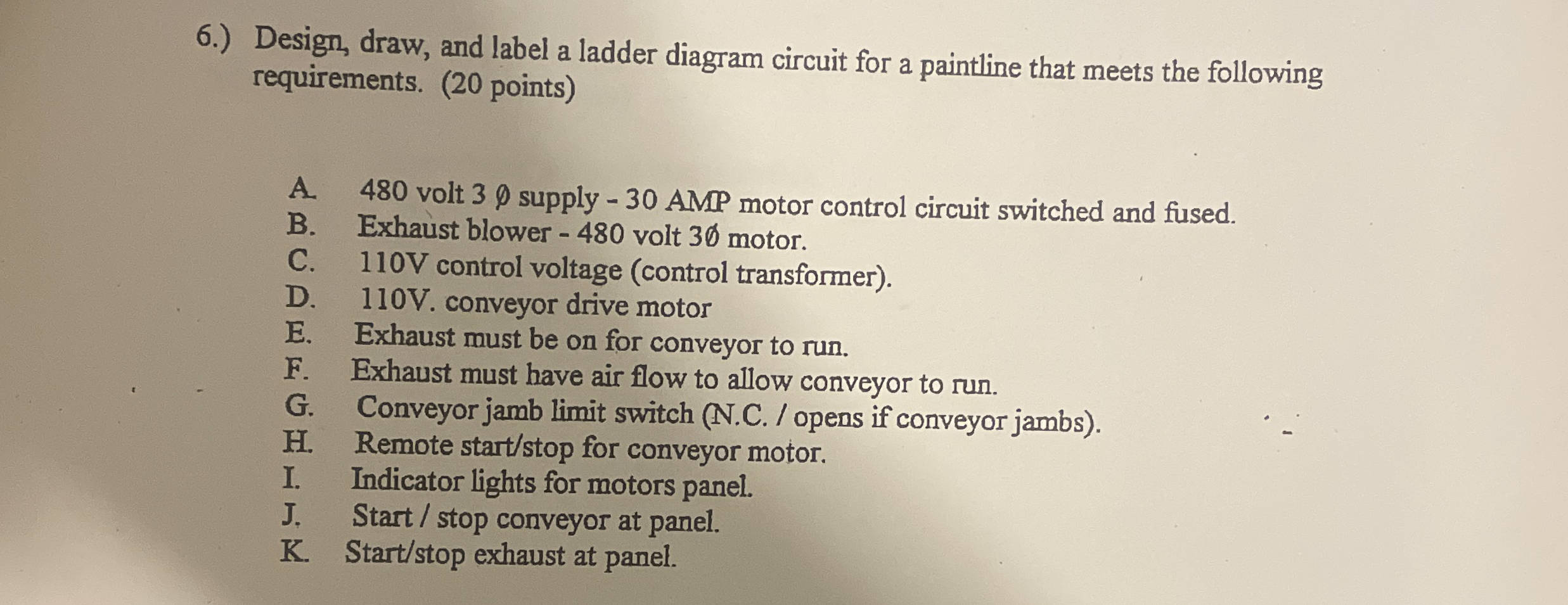 6.) Design, draw, and label a ladder diagram circuit for a paintline that meets the following requirements. (20 points)

A. 480 volt 3 Ø supply - 30 AMP motor control circuit switched and fused.
B. Exhaust blower - 480 volt 3Ø motor.
C. 110V control voltage (control transformer).
D. 110V. conveyor drive motor
E. Exhaust must be on for conveyor to run.
F. Exhaust must have air flow to allow conveyor to run.
G. Conveyor jamb limit switch (N.C. / opens if conveyor jambs).
H. Remote start/stop for conveyor motor.
I. Indicator lights for motors panel.
J. Start / stop conveyor at panel.
K. Start/stop exhaust at panel.